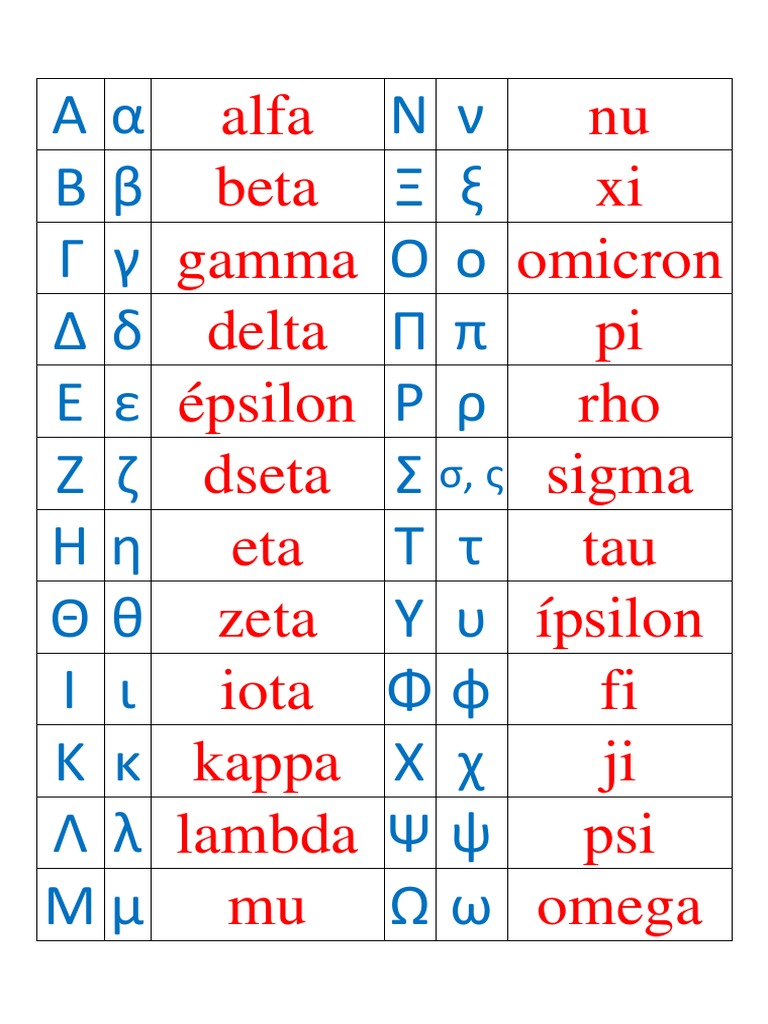 | Α | α | alfa | Ν | ν | nu |
|---|---|---|---|---|---|
| Β | β | beta | Ξ | ξ | xi |
| Γ | γ | gamma | Ο | ο | omicron |
| Δ | δ | delta | Π | π | pi |
| Ε | ε | épsilon | Ρ | ρ | rho |
| Ζ | ζ | dseta | Σ | σ, ς | sigma |
| Η | η | eta | Τ | τ | tau |
| Θ | θ | zeta | Υ | υ | ípsilon |
| Ι | ι | iota | Φ | φ | fi |
| Κ | κ | kappa | Χ | χ | ji |
| Λ | λ | lambda | Ψ | ψ | psi |
| Μ | μ | mu | Ω | ω | omega |